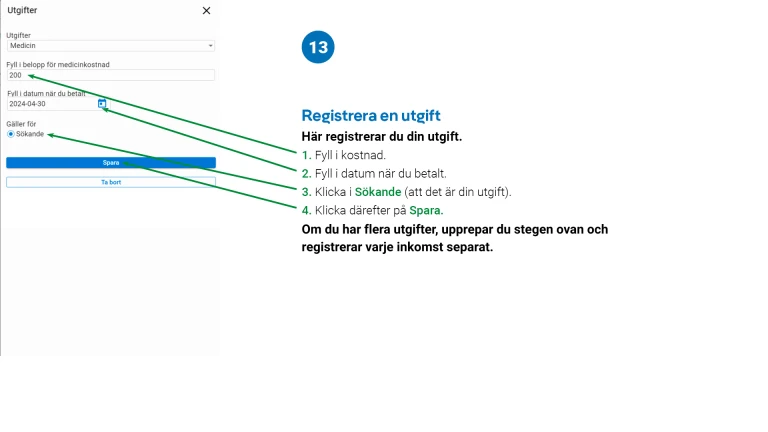 Utgifter

Utgifter
Medicin

Fyll i belopp för medicinkostnad
200

Fyll i datum när du betalt
2024-04-30

Gäller för
Sökande

Spara

Ta bort

13

Registrera en utgift

Här registrerar du din utgift.

1. Fyll i kostnad.
2. Fyll i datum när du betalt.
3. Klicka i Sökande (att det är din utgift).
4. Klicka därefter på Spara.

Om du har flera utgifter, upprepar du stegen ovan och registrerar varje inkomst separat.